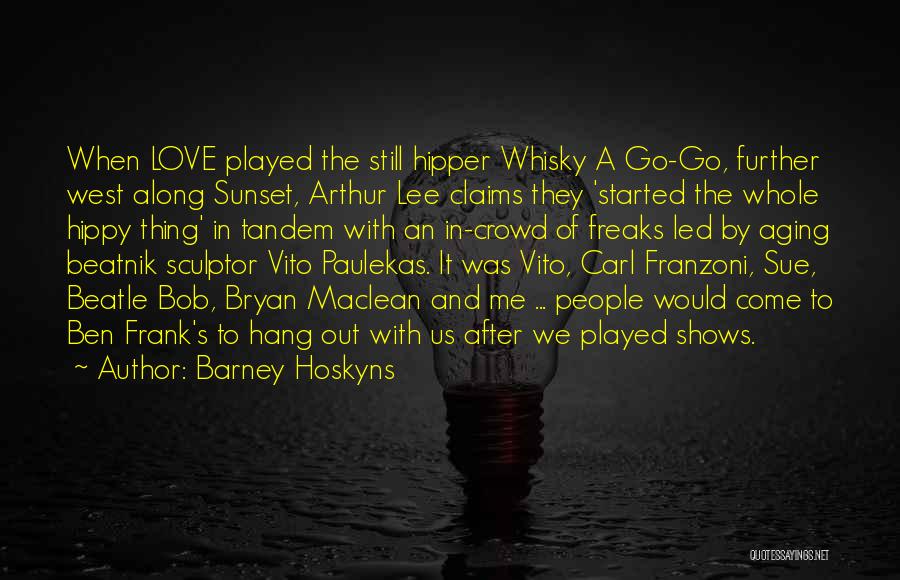 When LOVE played the still hipper Whisky A Go-Go, further west along Sunset, Arthur Lee claims they 'started the whole hippy thing' in tandem with an in-crowd of freaks led by aging beatnik sculptor Vito Paulekas. It was Vito, Carl Franzoni, Sue, Beatle Bob, Bryan Maclean and me ... people would come to Ben Frank's to hang out with us after we played shows.
~ Author: Barney Hoskyns

QUOTESSAYINGS.NET